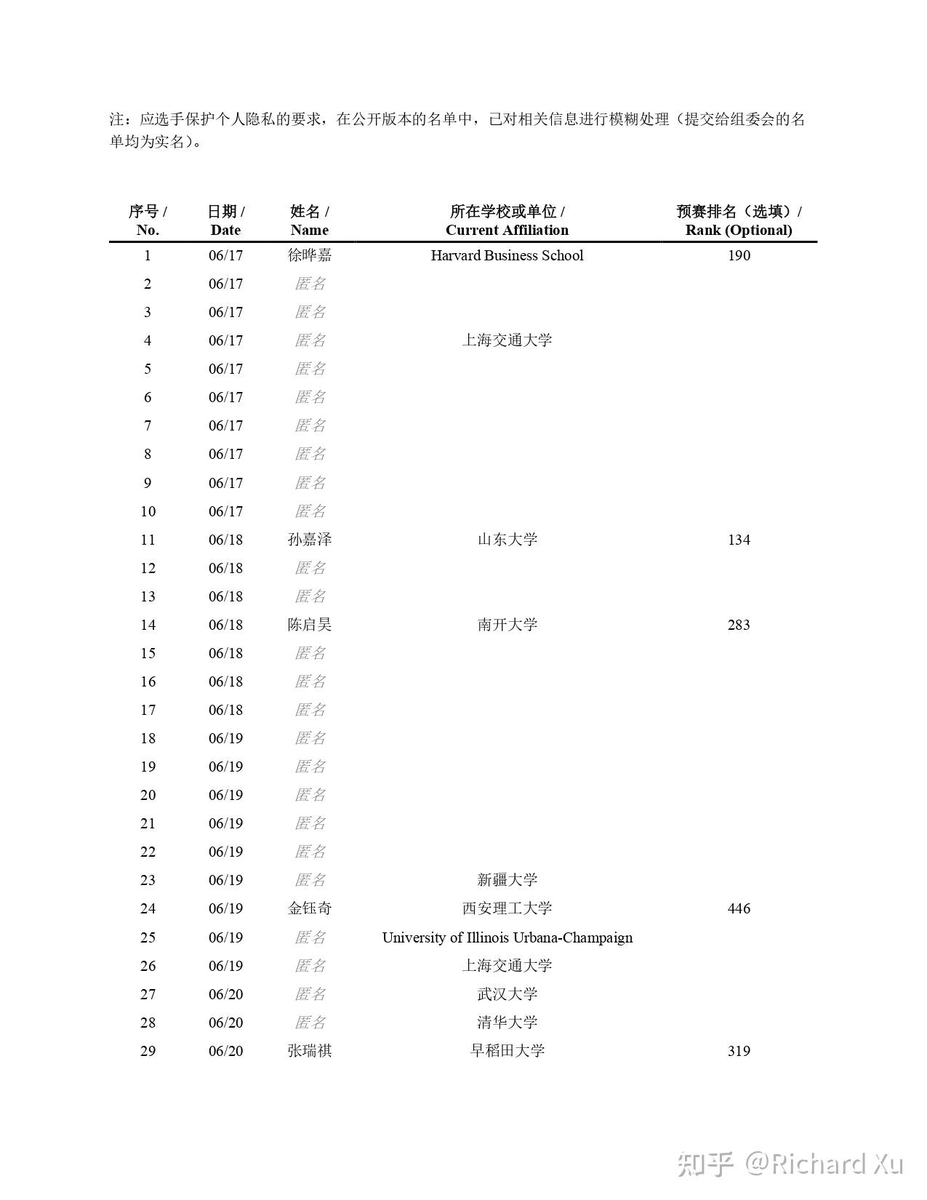 注：应选手保护个人隐私的要求，在公开版本的名单中，已对相关信息进行模糊处理（提交给组委会的名单均为实名）。

| 序号 / No. | 日期 / Date | 姓名 / Name | 所在学校或单位 / Current Affiliation | 预赛排名（选填）/ Rank (Optional) |
|---|---|---|---|---|
| 1 | 06/17 | 徐晔嘉 | Harvard Business School | 190 |
| 2 | 06/17 | 匿名 | | |
| 3 | 06/17 | 匿名 | | |
| 4 | 06/17 | 匿名 | 上海交通大学 | |
| 5 | 06/17 | 匿名 | | |
| 6 | 06/17 | 匿名 | | |
| 7 | 06/17 | 匿名 | | |
| 8 | 06/17 | 匿名 | | |
| 9 | 06/17 | 匿名 | | |
| 10 | 06/17 | 匿名 | | |
| 11 | 06/18 | 孙嘉泽 | 山东大学 | 134 |
| 12 | 06/18 | 匿名 | | |
| 13 | 06/18 | 匿名 | | |
| 14 | 06/18 | 陈启昊 | 南开大学 | 283 |
| 15 | 06/18 | 匿名 | | |
| 16 | 06/18 | 匿名 | | |
| 17 | 06/18 | 匿名 | | |
| 18 | 06/19 | 匿名 | | |
| 19 | 06/19 | 匿名 | | |
| 20 | 06/19 | 匿名 | | |
| 21 | 06/19 | 匿名 | | |
| 22 | 06/19 | 匿名 | | |
| 23 | 06/19 | 匿名 | 新疆大学 | |
| 24 | 06/19 | 金钰奇 | 西安理工大学 | 446 |
| 25 | 06/19 | 匿名 | University of Illinois Urbana-Champaign | |
| 26 | 06/19 | 匿名 | 上海交通大学 | |
| 27 | 06/20 | 匿名 | 武汉大学 | |
| 28 | 06/20 | 匿名 | 清华大学 | |
| 29 | 06/20 | 张瑞祺 | 早稻田大学 | 319 |

知乎 @Richard Xu